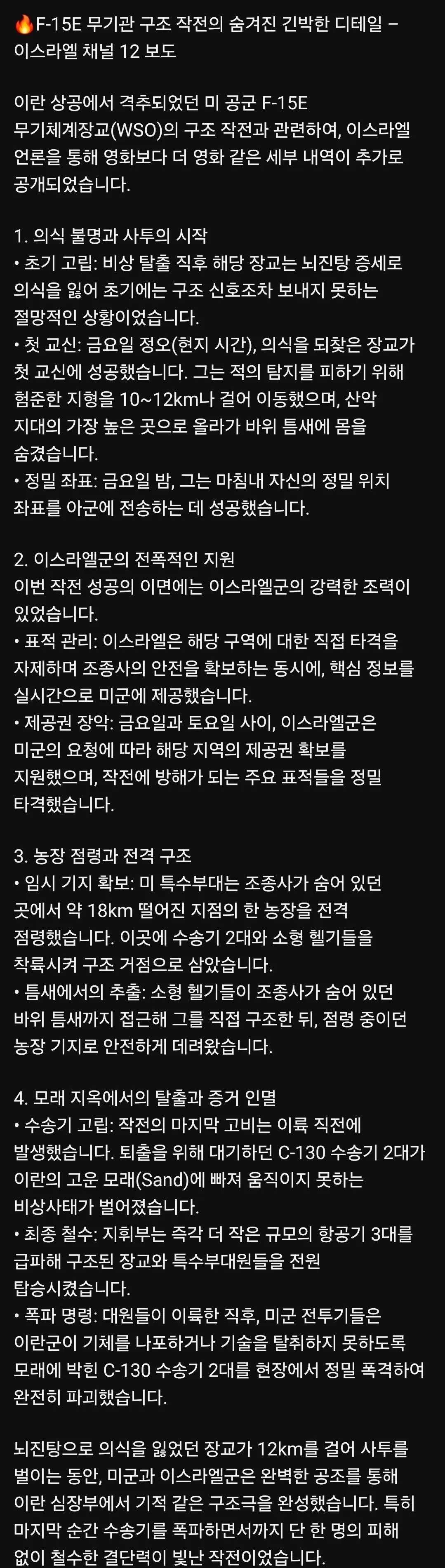 🔥F-15E 무기관 구조 작전의 숨겨진 긴박한 디테일 – 이스라엘 채널 12 보도

이란 상공에서 격추되었던 미 공군 F-15E 무기체계장교(WSO)의 구조 작전과 관련하여, 이스라엘 언론을 통해 영화보다 더 영화 같은 세부 내역이 추가로 공개되었습니다.

1. 의식 불명과 사투의 시작
• 초기 고립: 비상 탈출 직후 해당 장교는 뇌진탕 증세로 의식을 잃어 초기에는 구조 신호조차 보내지 못하는 절망적인 상황이었습니다.
• 첫 교신: 금요일 정오(현지 시간), 의식을 되찾은 장교가 첫 교신에 성공했습니다. 그는 적의 탐지를 피하기 위해 험준한 지형을 10~12km나 걸어 이동했으며, 산악 지대의 가장 높은 곳으로 올라가 바위 틈새에 몸을 숨겼습니다.
• 정밀 좌표: 금요일 밤, 그는 마침내 자신의 정밀 위치 좌표를 아군에 전송하는 데 성공했습니다.

2. 이스라엘군의 전폭적인 지원
이번 작전 성공의 이면에는 이스라엘군의 강력한 조력이 있었습니다.
• 표적 관리: 이스라엘은 해당 구역에 대한 직접 타격을 자제하며 조종사의 안전을 확보하는 동시에, 핵심 정보를 실시간으로 미군에 제공했습니다.
• 제공권 장악: 금요일과 토요일 사이, 이스라엘군은 미군의 요청에 따라 해당 지역의 제공권 확보를 지원했으며, 작전에 방해가 되는 주요 표적들을 정밀 타격했습니다.

3. 농장 점령과 전격 구조
• 임시 기지 확보: 미 특수부대는 조종사가 숨어 있던 곳에서 약 18km 떨어진 지점의 한 농장을 전격 점령했습니다. 이곳에 수송기 2대와 소형 헬기들을 착륙시켜 구조 거점으로 삼았습니다.
• 틈새에서의 추출: 소형 헬기들이 조종사가 숨어 있던 바위 틈새까지 접근해 그를 직접 구조한 뒤, 점령 중이던 농장 기지로 안전하게 데려왔습니다.

4. 모래 지옥에서의 탈출과 증거 인멸
• 수송기 고립: 작전의 마지막 고비는 이륙 직전에 발생했습니다. 퇴출을 위해 대기하던 C-130 수송기 2대가 이란의 고운 모래(Sand)에 빠져 움직이지 못하는 비상사태가 벌어졌습니다.
• 최종 철수: 지휘부는 즉각 더 작은 규모의 항공기 3대를 급파해 구조된 장교와 특수부대원들을 전원 탑승시켰습니다.
• 폭파 명령: 대원들이 이륙한 직후, 미군 전투기들은 이란군이 기체를 나포하거나 기술을 탈취하지 못하도록 모래에 박힌 C-130 수송기 2대를 현장에서 정밀 폭격하여 완전히 파괴했습니다.

뇌진탕으로 의식을 잃었던 장교가 12km를 걸어 사투를 벌이는 동안, 미군과 이스라엘군은 완벽한 공조를 통해 이란 심장부에서 기적 같은 구조극을 완성했습니다. 특히 마지막 순간 수송기를 폭파하면서까지 단 한 명의 피해 없이 철수한 결단력이 빛난 작전이었습니다.